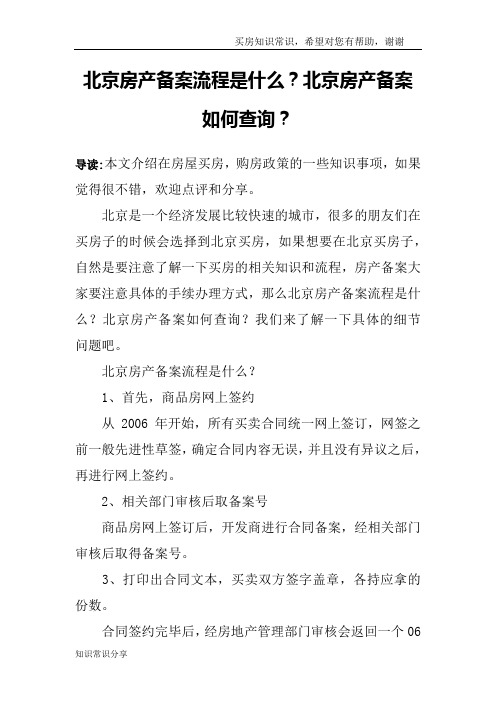 买房知识常识，希望对您有帮助，谢谢

北京房产备案流程是什么？北京房产备案如何查询？

导读:本文介绍在房屋买房，购房政策的一些知识事项，如果觉得很不错，欢迎点评和分享。

北京是一个经济发展比较快速的城市，很多的朋友们在买房子的时候会选择到北京买房，如果想要在北京买房子，自然是要注意了解一下买房的相关知识和流程，房产备案大家要注意具体的手续办理方式，那么北京房产备案流程是什么？北京房产备案如何查询？我们来了解一下具体的细节问题吧。

北京房产备案流程是什么？

1、首先，商品房网上签约

从 2006 年开始，所有买卖合同统一网上签订，网签之前一般先进性草签，确定合同内容无误，并且没有异议之后，再进行网上签约。

2、相关部门审核后取备案号

商品房网上签订后，开发商进行合同备案，经相关部门审核后取得备案号。

3、打印出合同文本，买卖双方签字盖章，各持应拿的份数。

合同签约完毕后，经房地产管理部门审核会返回一个 06

知识常识分享